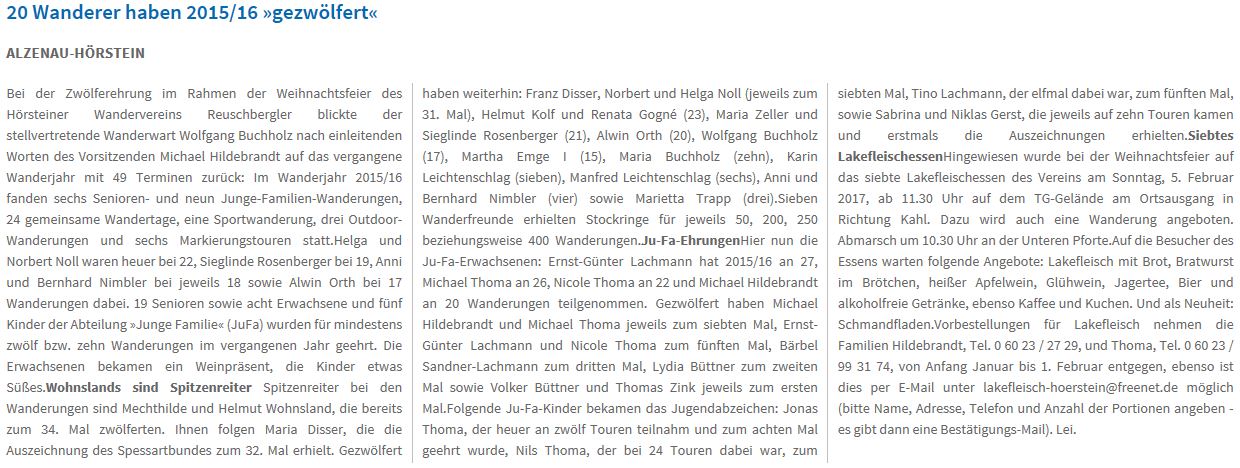 20 Wanderer haben 2015/16 »gezwölfert«

ALZENAU-HÖRSTEIN

Bei der Zwölferehrung im Rahmen der Weihnachtsfeier des Hörsteiner Wandervereins Reuschbergler blickte der stellvertretende Wanderwart Wolfgang Buchholz nach einleitenden Worten des Vorsitzenden Michael Hildebrandt auf das vergangene Wanderjahr mit 49 Terminen zurück: Im Wanderjahr 2015/16 fanden sechs Senioren- und neun Junge-Familien-Wanderungen, 24 gemeinsame Wandertage, eine Sportwanderung, drei Outdoor-Wanderungen und sechs Markierungstouren statt.Helga und Norbert Noll waren heuer bei 22, Sieglinde Rosenberger bei 19, Anni und Bernhard Nimbler bei jeweils 18 sowie Alwin Orth bei 17 Wanderungen dabei. 19 Senioren sowie acht Erwachsene und fünf Kinder der Abteilung »Junge Familie« (JuFa) wurden für mindestens zwölf bzw. zehn Wanderungen im vergangenen Jahr geehrt. Die Erwachsenen bekamen ein Weinpräsent, die Kinder etwas Süßes.Wohnslands sind Spitzenreiter Spitzenreiter bei den Wanderungen sind Mechthilde und Helmut Wohnsland, die bereits zum 34. Mal zwölferten. Ihnen folgen Maria Disser, die die Auszeichnung des Spessartbundes zum 32. Mal erhielt. Gezwölfert haben weiterhin: Franz Disser, Norbert und Helga Noll (jeweils zum 31. Mal), Helmut Kolf und Renata Gogné (23), Maria Zeller und Sieglinde Rosenberger (21), Alwin Orth (20), Wolfgang Buchholz (17), Martha Emge I (15), Maria Buchholz (zehn), Karin Leichtenschlag (sieben), Manfred Leichtenschlag (sechs), Anni und Bernhard Nimbler (vier) sowie Marietta Trapp (drei).Sieben Wanderfreunde erhielten Stockringe für jeweils 50, 200, 250 beziehungsweise 400 Wanderungen.Ju-Fa-EhrungenHier nun die Ju-Fa-Erwachsenen: Ernst-Günter Lachmann hat 2015/16 an 27, Michael Thoma an 26, Nicole Thoma an 22 und Michael Hildebrandt an 20 Wanderungen teilgenommen. Gezwölfert haben Michael Hildebrandt und Michael Thoma jeweils zum siebten Mal, Ernst-Günter Lachmann und Nicole Thoma zum fünften Mal, Bärbel Sandner-Lachmann zum dritten Mal, Lydia Büttner zum zweiten Mal sowie Volker Büttner und Thomas Zink jeweils zum ersten Mal.Folgende Ju-Fa-Kinder bekamen das Jugendabzeichen: Jonas Thoma, der heuer an zwölf Touren teilnahm und zum achten Mal geehrt wurde, Nils Thoma, der bei 24 Touren dabei war, zum siebten Mal, Tino Lachmann, der elfmal dabei war, zum fünften Mal, sowie Sabrina und Niklas Gerst, die jeweils auf zehn Touren kamen und erstmals die Auszeichnungen erhielten.Siebtes LakefleischessenHingewiesen wurde bei der Weihnachtsfeier auf das siebte Lakefleischessen des Vereins am Sonntag, 5. Februar 2017, ab 11.30 Uhr auf dem TG-Gelände am Ortsausgang in Richtung Kahl. Dazu wird auch eine Wanderung angeboten. Abmarsch um 10.30 Uhr an der Unteren Pforte.Auf die Besucher des Essens warten folgende Angebote: Lakefleisch mit Brot, Bratwurst im Brötchen, heißer Apfelwein, Glühwein, Jagertee, Bier und alkoholfreie Getränke, ebenso Kaffee und Kuchen. Und als Neuheit: Schmandfladen.Vorbestellungen für Lakefleisch nehmen die Familien Hildebrandt, Tel. 0 60 23 / 27 29, und Thoma, Tel. 0 60 23 / 99 31 74, von Anfang Januar bis 1. Februar entgegen, ebenso ist dies per E-Mail unter lakefleisch-hoerstein@freenet.de möglich (bitte Name, Adresse, Telefon und Anzahl der Portionen angeben - es gibt dann eine Bestätigungs-Mail). Lei.